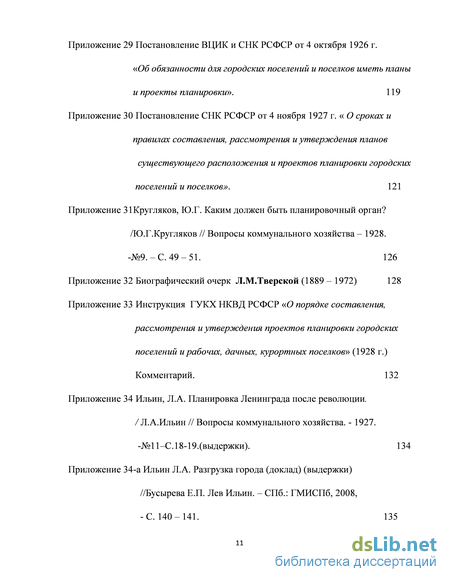 Приложение 29 Постановление ВЦИК и СНК РСФСР от 4 октября 1926 г. «Об обязанности для городских поселений и поселков иметь планы и проекты планировки». 119

Приложение 30 Постановление СНК РСФСР от 4 ноября 1927 г. « О сроках и правилах составления, рассмотрения и утверждения планов существующего расположения и проектов планировки городских поселений и поселков». 121

Приложение 31Кругляков, Ю.Г. Каким должен быть планировочный орган? /Ю.Г.Кругляков // Вопросы коммунального хозяйства – 1928. -№9. – С. 49 – 51. 126

Приложение 32 Биографический очерк Л.М.Тверской (1889 – 1972) 128

Приложение 33 Инструкция ГУКХ НКВД РСФСР «О порядке составления, рассмотрения и утверждения проектов планировки городских поселений и рабочих, дачных, курортных поселков» (1928 г.) Комментарий. 132

Приложение 34 Ильин, Л.А. Планировка Ленинграда после революции. / Л.А.Ильин // Вопросы коммунального хозяйства. - 1927. -№11–С.18-19.(выдержки). 134

Приложение 34-а Ильин Л.А. Разгрузка города (доклад) (выдержки) //Бусырева Е.П. Лев Ильин. – СПб.: ГМИСПб, 2008, - С. 140 – 141. 135

11

dsLib.net
библиотека диссертаций